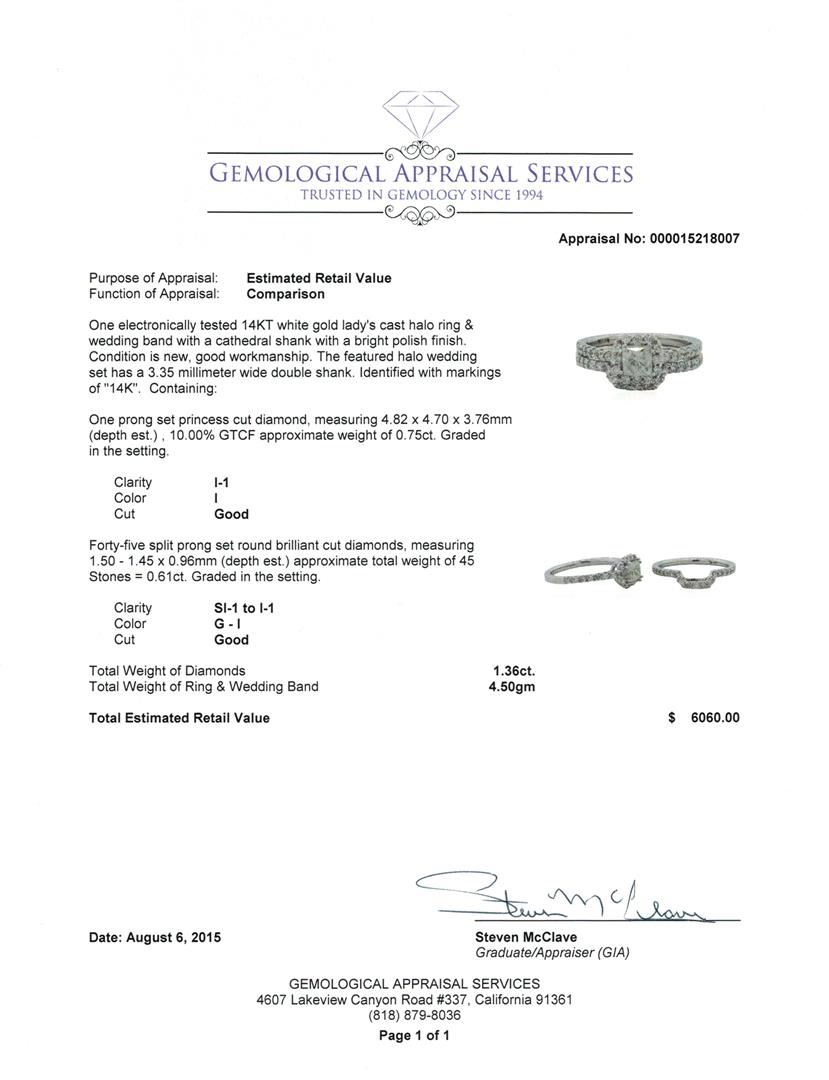 GEMOLOGICAL APPRAISAL SERVICES
TRUSTED IN GEMOLOGY SINCE 1994

Appraisal No: 000015218007

Purpose of Appraisal: Estimated Retail Value
Function of Appraisal: Comparison

One electronically tested 14KT white gold lady's cast halo ring & wedding band with a cathedral shank with a bright polish finish. Condition is new, good workmanship. The featured halo wedding set has a 3.35 millimeter wide double shank. Identified with markings of "14K". Containing:

One prong set princess cut diamond, measuring 4.82 x 4.70 x 3.76mm (depth est.) , 10.00% GTCF approximate weight of 0.75ct. Graded in the setting.

Clarity I-1
Color I
Cut Good

Forty-five split prong set round brilliant cut diamonds, measuring 1.50 - 1.45 x 0.96mm (depth est.) approximate total weight of 45 Stones = 0.61ct. Graded in the setting.

Clarity SI-1 to I-1
Color G - I
Cut Good

Total Weight of Diamonds 1.36ct.
Total Weight of Ring & Wedding Band 4.50gm

Total Estimated Retail Value $ 6060.00

Steven McClave

Date: August 6, 2015

Steven McClave
Graduate/Appraiser (GIA)

GEMOLOGICAL APPRAISAL SERVICES
4607 Lakeview Canyon Road #337, California 91361
(818) 879-8036
Page 1 of 1